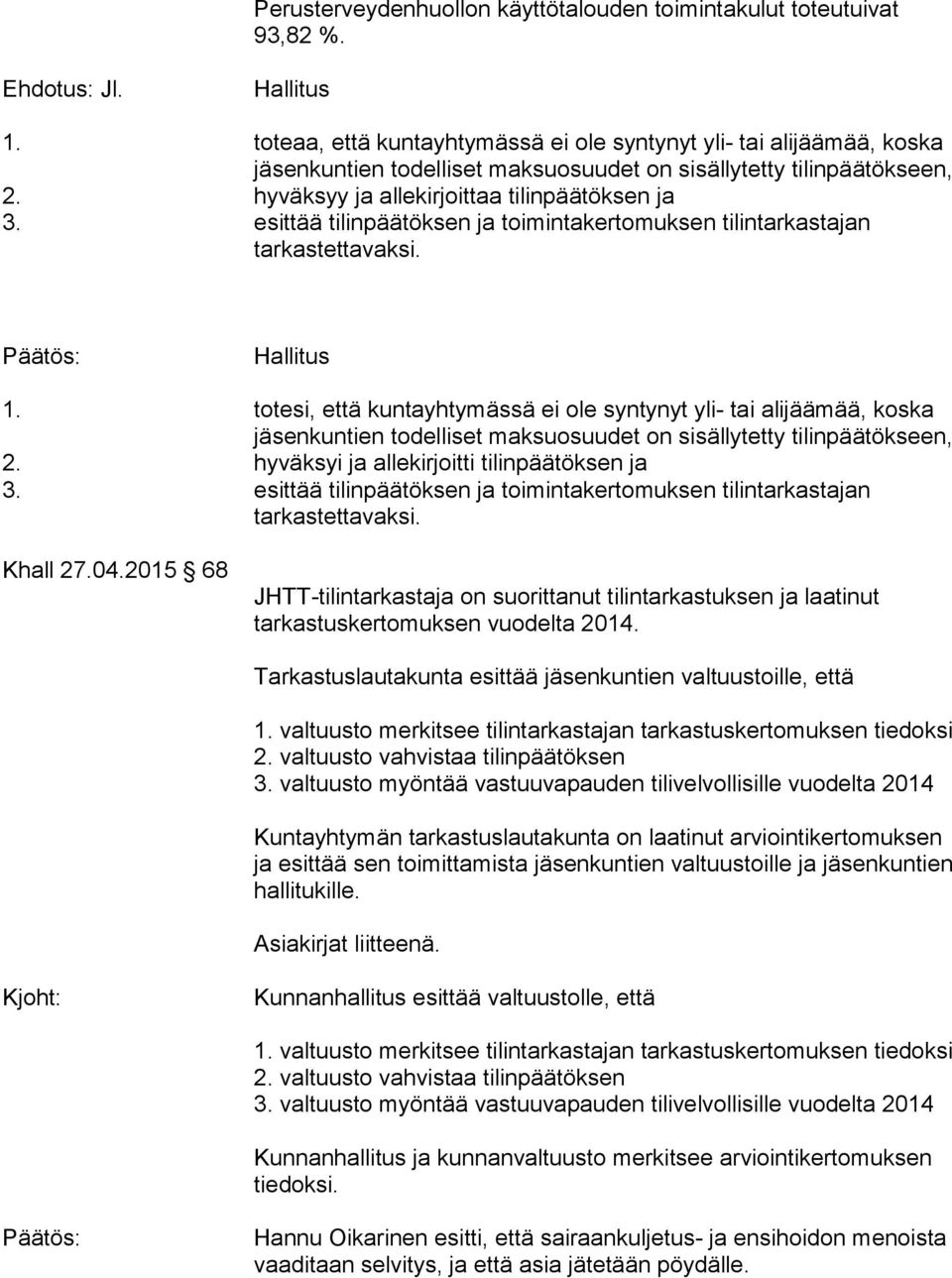 Perusterveydenhuollon käyttötalouden toimintakulut toteutuivat 93,82 %.

Ehdotus: Jl. Hallitus

1. toteaa, että kuntayhtymässä ei ole syntynyt yli- tai alijäämää, koska jäsenkuntien todelliset maksuosuudet on sisällytetty tilinpäätökseen,
2. hyväksyy ja allekirjoittaa tilinpäätöksen ja
3. esittää tilinpäätöksen ja toimintakertomuksen tilintarkastajan tarkastettavaksi.

Päätös: Hallitus

1. totesi, että kuntayhtymässä ei ole syntynyt yli- tai alijäämää, koska jäsenkuntien todelliset maksuosuudet on sisällytetty tilinpäätökseen,
2. hyväksyi ja allekirjoitti tilinpäätöksen ja
3. esittää tilinpäätöksen ja toimintakertomuksen tilintarkastajan tarkastettavaksi.

Khall 27.04.2015 § 68

JHTT-tilintarkastaja on suorittanut tilintarkastuksen ja laatinut tarkastuskertomuksen vuodelta 2014.

Tarkastuslautakunta esittää jäsenkuntien valtuustoille, että

1. valtuusto merkitsee tilintarkastajan tarkastuskertomuksen tiedoksi
2. valtuusto vahvistaa tilinpäätöksen
3. valtuusto myöntää vastuuvapauden tilivelvollisille vuodelta 2014

Kuntayhtymän tarkastuslautakunta on laatinut arviointikertomuksen ja esittää sen toimittamista jäsenkuntien valtuustoille ja jäsenkuntien hallitukille.

Asiakirjat liitteenä.

Kjoht: Kunnanhallitus esittää valtuustolle, että

1. valtuusto merkitsee tilintarkastajan tarkastuskertomuksen tiedoksi
2. valtuusto vahvistaa tilinpäätöksen
3. valtuusto myöntää vastuuvapauden tilivelvollisille vuodelta 2014

Kunnanhallitus ja kunnanvaltuusto merkitsee arviointikertomuksen tiedoksi.

Päätös: Hannu Oikarinen esitti, että sairaankuljetus- ja ensihoidon menoista vaaditaan selvitys, ja että asia jätetään pöydälle.